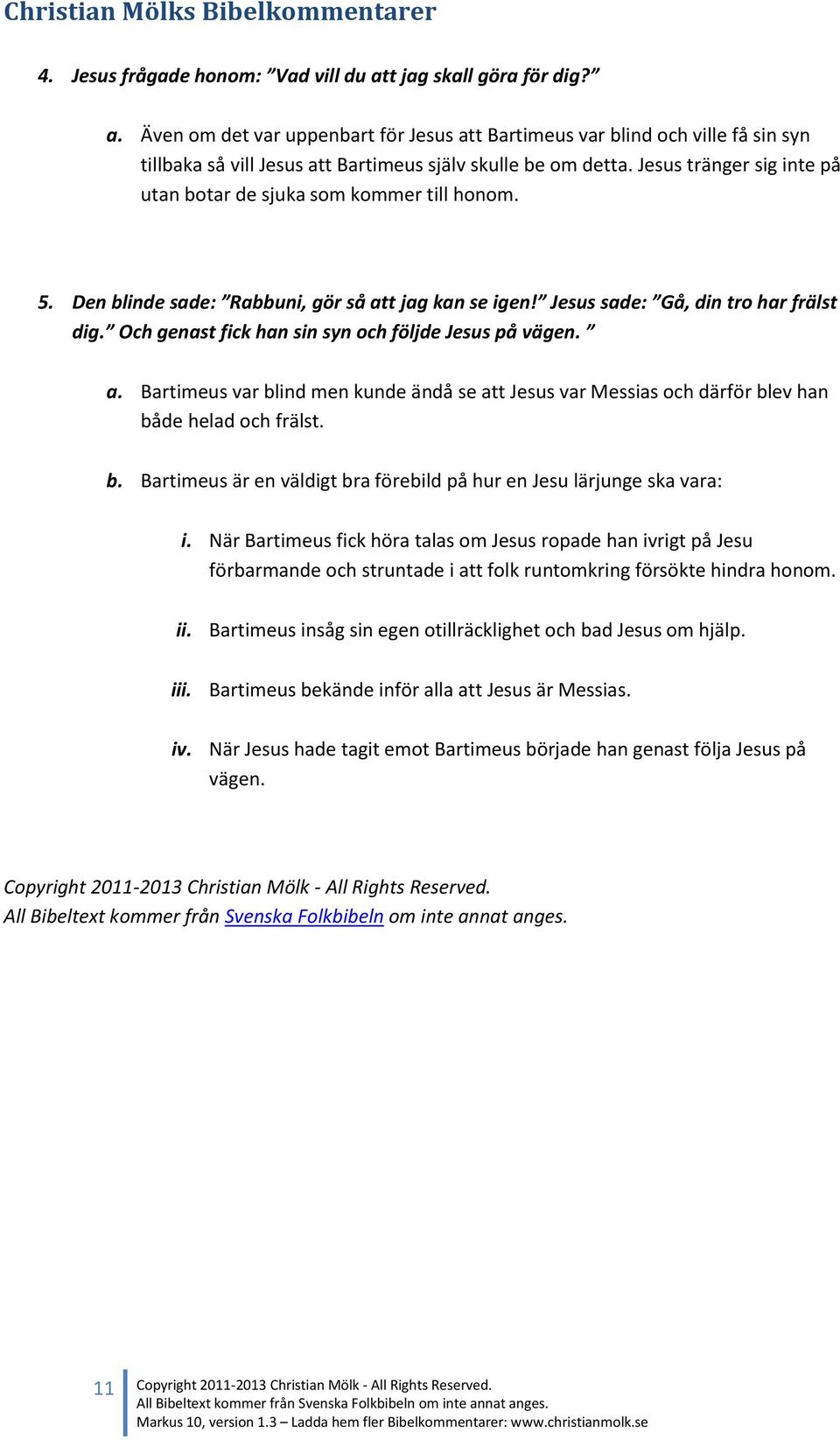 Christian Mölks Bibelkommentarer

4. Jesus frågade honom: ”Vad vill du att jag skall göra för dig?”

a. Även om det var uppenbart för Jesus att Bartimeus var blind och ville få sin syn tillbaka så vill Jesus att Bartimeus själv skulle be om detta. Jesus tränger sig inte på utan botar de sjuka som kommer till honom.

5. Den blinde sade: ”Rabbuni, gör så att jag kan se igen!” Jesus sade: ”Gå, din tro har frälst dig.” Och genast fick han sin syn och följde Jesus på vägen. ”

a. Bartimeus var blind men kunde ändå se att Jesus var Messias och därför blev han både helad och frälst.

b. Bartimeus är en väldigt bra förebild på hur en Jesu lärjunge ska vara:

i. När Bartimeus fick höra talas om Jesus ropade han ivrigt på Jesu förbarmande och struntade i att folk runtomkring försökte hindra honom.

ii. Bartimeus insåg sin egen otillräcklighet och bad Jesus om hjälp.

iii. Bartimeus bekände inför alla att Jesus är Messias.

iv. När Jesus hade tagit emot Bartimeus började han genast följa Jesus på vägen.

Copyright 2011-2013 Christian Mölk - All Rights Reserved.
All Bibeltext kommer från Svenska Folkbibeln om inte annat anges.

11 Copyright 2011-2013 Christian Mölk - All Rights Reserved.
All Bibeltext kommer från Svenska Folkbibeln om inte annat anges.
Markus 10, version 1.3 – Ladda hem fler Bibelkommentarer: www.christianmolk.se